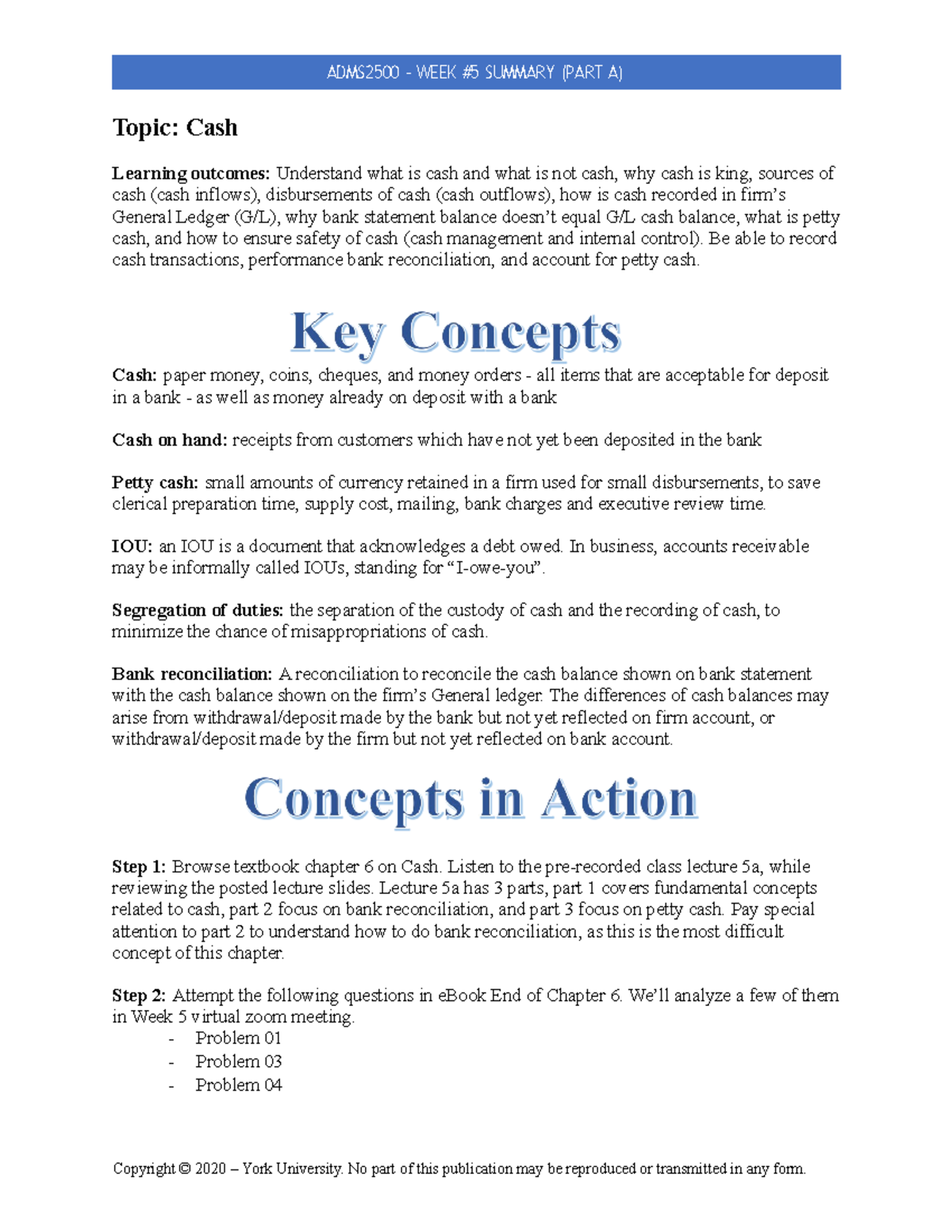 ADMS2500 - WEEK #5 SUMMARY (PART A)

Topic: Cash

Learning outcomes: Understand what is cash and what is not cash, why cash is king, sources of cash (cash inflows), disbursements of cash (cash outflows), how is cash recorded in firm's General Ledger (G/L), why bank statement balance doesn't equal G/L cash balance, what is petty cash, and how to ensure safety of cash (cash management and internal control). Be able to record cash transactions, performance bank reconciliation, and account for petty cash.

Key Concepts

Cash: paper money, coins, cheques, and money orders - all items that are acceptable for deposit in a bank - as well as money already on deposit with a bank

Cash on hand: receipts from customers which have not yet been deposited in the bank

Petty cash: small amounts of currency retained in a firm used for small disbursements, to save clerical preparation time, supply cost, mailing, bank charges and executive review time.

IOU: an IOU is a document that acknowledges a debt owed. In business, accounts receivable may be informally called IOUs, standing for "I-owe-you".

Segregation of duties: the separation of the custody of cash and the recording of cash, to minimize the chance of misappropriations of cash.

Bank reconciliation: A reconciliation to reconcile the cash balance shown on bank statement with the cash balance shown on the firm's General ledger. The differences of cash balances may arise from withdrawal/deposit made by the bank but not yet reflected on firm account, or withdrawal/deposit made by the firm but not yet reflected on bank account.

Concepts in Action

Step 1: Browse textbook chapter 6 on Cash. Listen to the pre-recorded class lecture 5a, while reviewing the posted lecture slides. Lecture 5a has 3 parts, part 1 covers fundamental concepts related to cash, part 2 focus on bank reconciliation, and part 3 focus on petty cash. Pay special attention to part 2 to understand how to do bank reconciliation, as this is the most difficult concept of this chapter.

Step 2: Attempt the following questions in eBook End of Chapter 6. We'll analyze a few of them in Week 5 virtual zoom meeting.
- Problem 01
- Problem 03
- Problem 04

Copyright © 2020 – York University. No part of this publication may be reproduced or transmitted in any form.